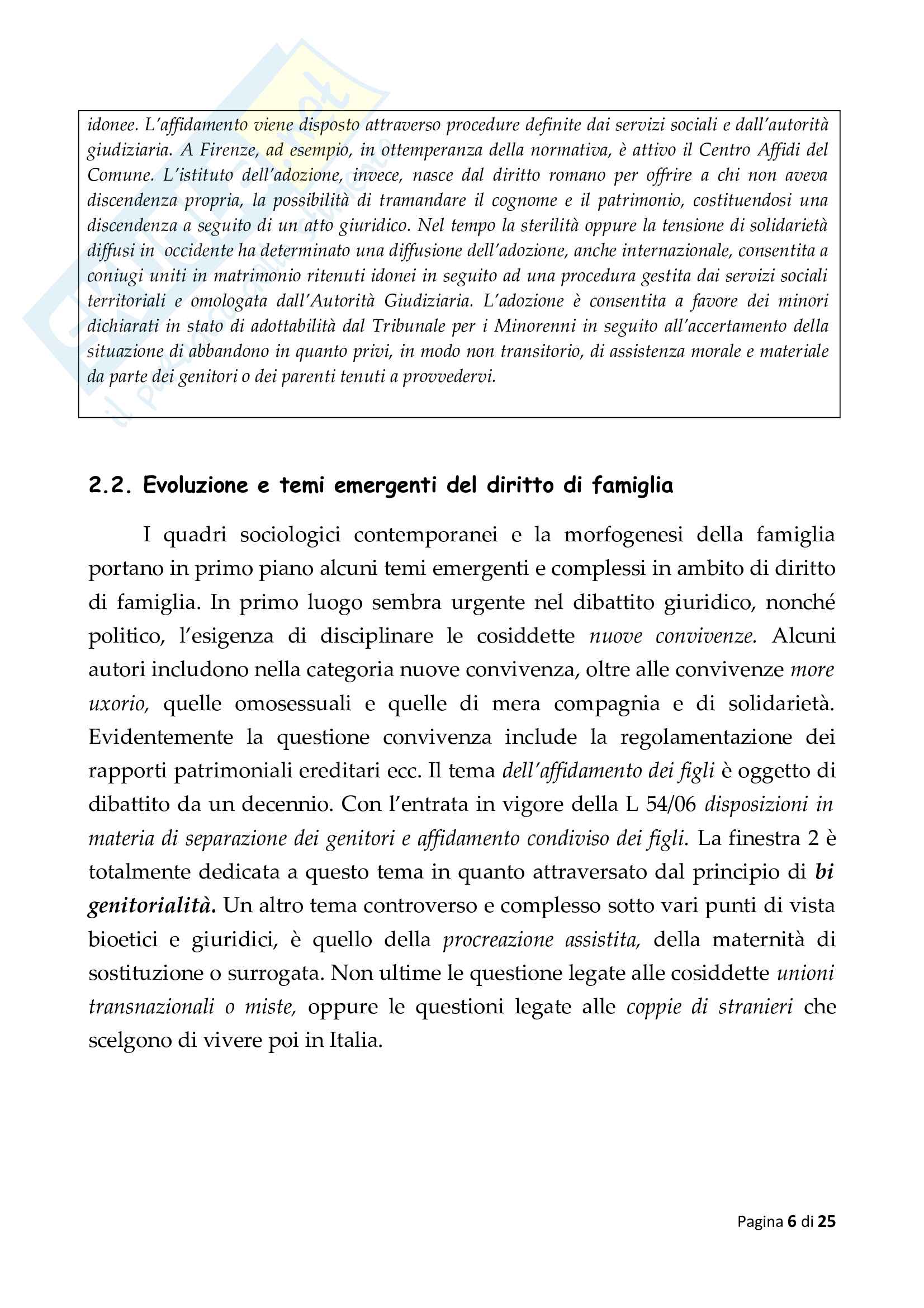 idonee. L'affidamento viene disposto attraverso procedure definite dai servizi sociali e dall'autorità giudiziaria. A Firenze, ad esempio, in ottemperanza della normativa, è attivo il Centro Affidi del Comune. L'istituto dell'adozione, invece, nasce dal diritto romano per offrire a chi non aveva discendenza propria, la possibilità di tramandare il cognome e il patrimonio, costituendosi una discendenza a seguito di un atto giuridico. Nel tempo la sterilità oppure la tensione di solidarietà diffusi in occidente ha determinato una diffusione dell'adozione, anche internazionale, consentita a coniugi uniti in matrimonio ritenuti idonei in seguito ad una procedura gestita dai servizi sociali territoriali e omologata dall'Autorità Giudiziaria. L'adozione è consentita a favore dei minori dichiarati in stato di adottabilità dal Tribunale per i Minorenni in seguito all'accertamento della situazione di abbandono in quanto privi, in modo non transitorio, di assistenza morale e materiale da parte dei genitori o dei parenti tenuti a provvedervi.

2.2. Evoluzione e temi emergenti del diritto di famiglia

I quadri sociologici contemporanei e la morfogenesi della famiglia portano in primo piano alcuni temi emergenti e complessi in ambito di diritto di famiglia. In primo luogo sembra urgente nel dibattito giuridico, nonché politico, l'esigenza di disciplinare le cosiddette nuove convivenze. Alcuni autori includono nella categoria nuove convivenza, oltre alle convivenze more uxorio, quelle omosessuali e quelle di mera compagnia e di solidarietà. Evidentemente la questione convivenza include la regolamentazione dei rapporti patrimoniali ereditari ecc. Il tema dell'affidamento dei figli è oggetto di dibattito da un decennio. Con l'entrata in vigore della L 54/06 disposizioni in materia di separazione dei genitori e affidamento condiviso dei figli. La finestra 2 è totalmente dedicata a questo tema in quanto attraversato dal principio di bi genitorialità. Un altro tema controverso e complesso sotto vari punti di vista bioetici e giuridici, è quello della procreazione assistita, della maternità di sostituzione o surrogata. Non ultime le questione legate alle cosiddette unioni transnazionali o miste, oppure le questioni legate alle coppie di stranieri che scelgono di vivere poi in Italia.

Pagina 6 di 25